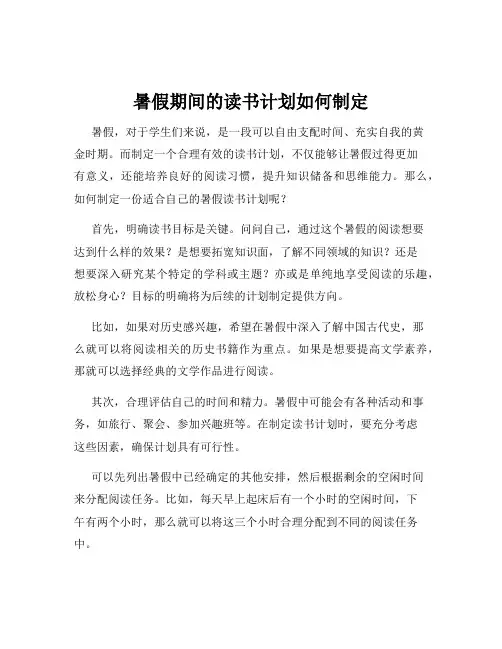 暑假期间的读书计划如何制定

暑假，对于学生们来说，是一段可以自由支配时间、充实自我的黄金时期。而制定一个合理有效的读书计划，不仅能够让暑假过得更加有意义，还能培养良好的阅读习惯，提升知识储备和思维能力。那么，如何制定一份适合自己的暑假读书计划呢？

首先，明确读书目标是关键。问问自己，通过这个暑假的阅读想要达到什么样的效果？是想要拓宽知识面，了解不同领域的知识？还是想要深入研究某个特定的学科或主题？亦或是单纯地享受阅读的乐趣，放松身心？目标的明确将为后续的计划制定提供方向。

比如，如果对历史感兴趣，希望在暑假中深入了解中国古代史，那么就可以将阅读相关的历史书籍作为重点。如果是想要提高文学素养，那就可以选择经典的文学作品进行阅读。

其次，合理评估自己的时间和精力。暑假中可能会有各种活动和事务，如旅行、聚会、参加兴趣班等。在制定读书计划时，要充分考虑这些因素，确保计划具有可行性。

可以先列出暑假中已经确定的其他安排，然后根据剩余的空闲时间来分配阅读任务。比如，每天早上起床后有一个小时的空闲时间，下午有两个小时，那么就可以将这三个小时合理分配到不同的阅读任务中。